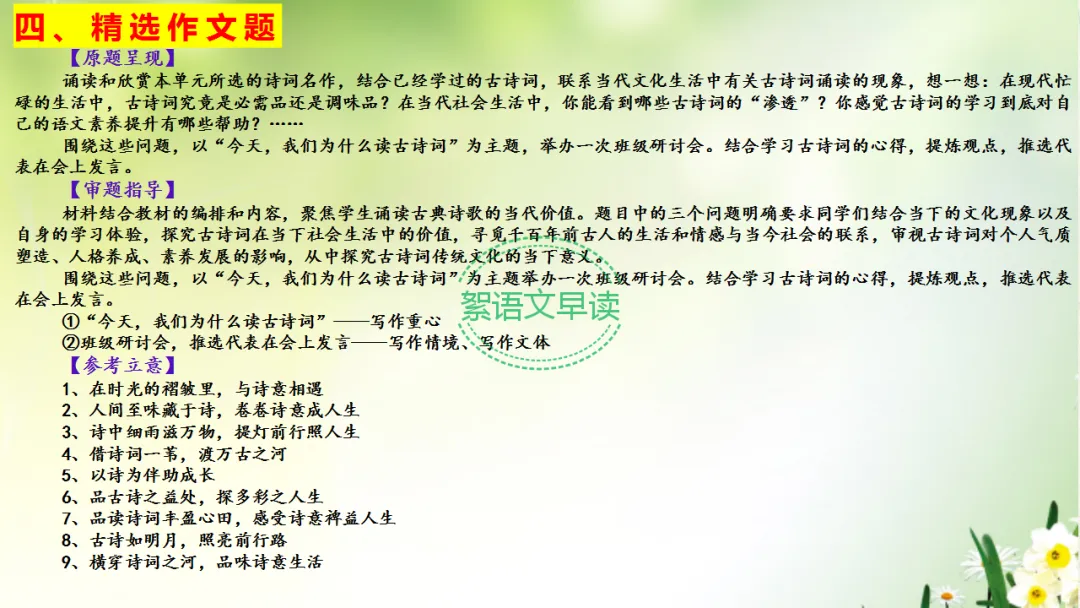 四、精选作文题

【原题呈现】

诵读和欣赏本单元所选的诗词名作，结合已经学过的古诗词，联系当代文化生活中有关古诗词诵读的现象，想一想：在现代忙碌的生活中，古诗词究竟是必需品还是调味品？在当代社会生活中，你能看到哪些古诗词的“渗透”？你感觉古诗词的学习到底对自己的语文素养提升有哪些帮助？……

围绕这些问题，以“今天，我们为什么读古诗词”为主题，举办一次班级研讨会。结合学习古诗词的心得，提炼观点，推选代表在会上发言。

【审题指导】

材料结合教材的编排和内容，聚焦学生诵读古典诗歌的当代价值。题目中的三个问题明确要求同学们结合当下的文化现象以及自身的学习体验，探究古诗词在当下社会生活中的价值，寻觅千百年前古人的生活和情感与当今社会的联系，审视古诗词对个人气质塑造、人格养成、素养发展的影响，从中探究古诗词传统文化的当下意义。

围绕这些问题，以“今天，我们为什么读古诗词”为主题举办一次班级研讨会。结合学习古诗词的心得，提炼观点，推选代表在会上发言。

①“今天，我们为什么读古诗词”——写作重心

②班级研讨会，推选代表在会上发言——写作情境、写作文体

【参考立意】

1、在时光的褶皱里，与诗意相遇

2、人间至味藏于诗，卷卷诗意成人生

3、诗中细雨滋万物，提灯前行照人生

4、借诗词一苇，渡万古之河

5、以诗为伴助成长

6、品古诗之益处，探多彩之人生

7、品读诗词丰盈心田，感受诗意裨益人生

8、古诗如明月，照亮前行路

9、横穿诗词之河，品味诗意生活

絮语文早读